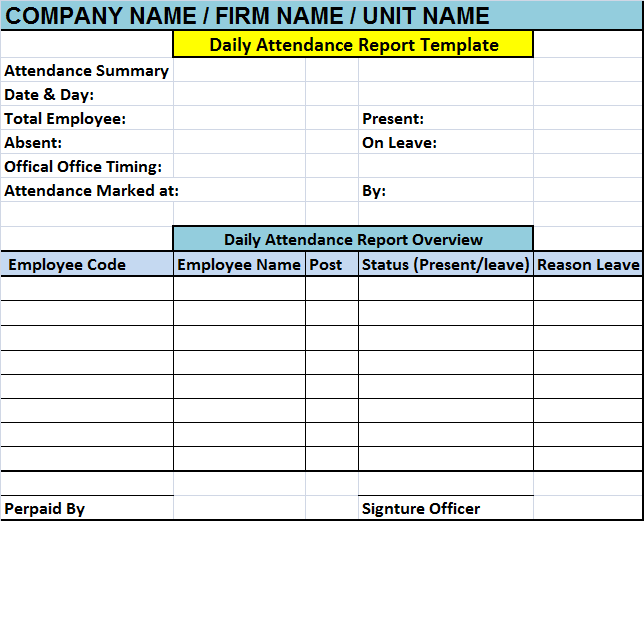 COMPANY NAME / FIRM NAME / UNIT NAME

Daily Attendance Report Template

Attendance Summary
Date & Day:
Total Employee: Present:
Absent: On Leave:
Offical Office Timing:
Attendance Marked at: By:

Daily Attendance Report Overview

| Employee Code | Employee Name | Post | Status (Present/leave) | Reason Leave |
|---|---|---|---|---|
| | | | | |
| | | | | |
| | | | | |
| | | | | |
| | | | | |
| | | | | |
| | | | | |
| | | | | |

Perpaid By Signture Officer